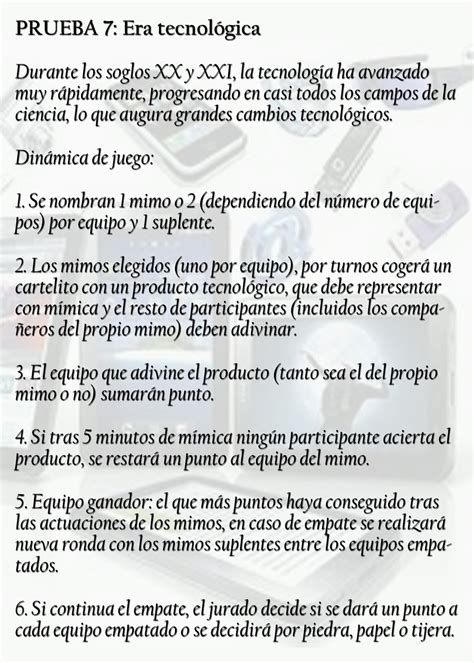 PRUEBA 7: Era tecnológica

Durante los soglos XX y XXI, la tecnología ha avanzado muy rápidamente, progresando en casi todos los campos de la ciencia, lo que augura grandes cambios tecnológicos.

Dinámica de juego:

1. Se nombran 1 mimo o 2 (dependiendo del número de equipos) por equipo y 1 suplente.

2. Los mimos elegidos (uno por equipo), por turnos cogerá un cartelito con un producto tecnológico, que debe representar con mímica y el resto de participantes (incluidos los compañeros del propio mimo) deben adivinar.

3. El equipo que adivine el producto (tanto sea el del propio mimo o no) sumarán punto.

4. Si tras 5 minutos de mímica ningún participante acierta el producto, se restará un punto al equipo del mimo.

5. Equipo ganador: el que más puntos haya conseguido tras las actuaciones de los mimos, en caso de empate se realizará nueva ronda con los mimos suplentes entre los equipos empatados.

6. Si continua el empate, el jurado decide si se dará un punto a cada equipo empatado o se decidirá por piedra, papel o tijera.